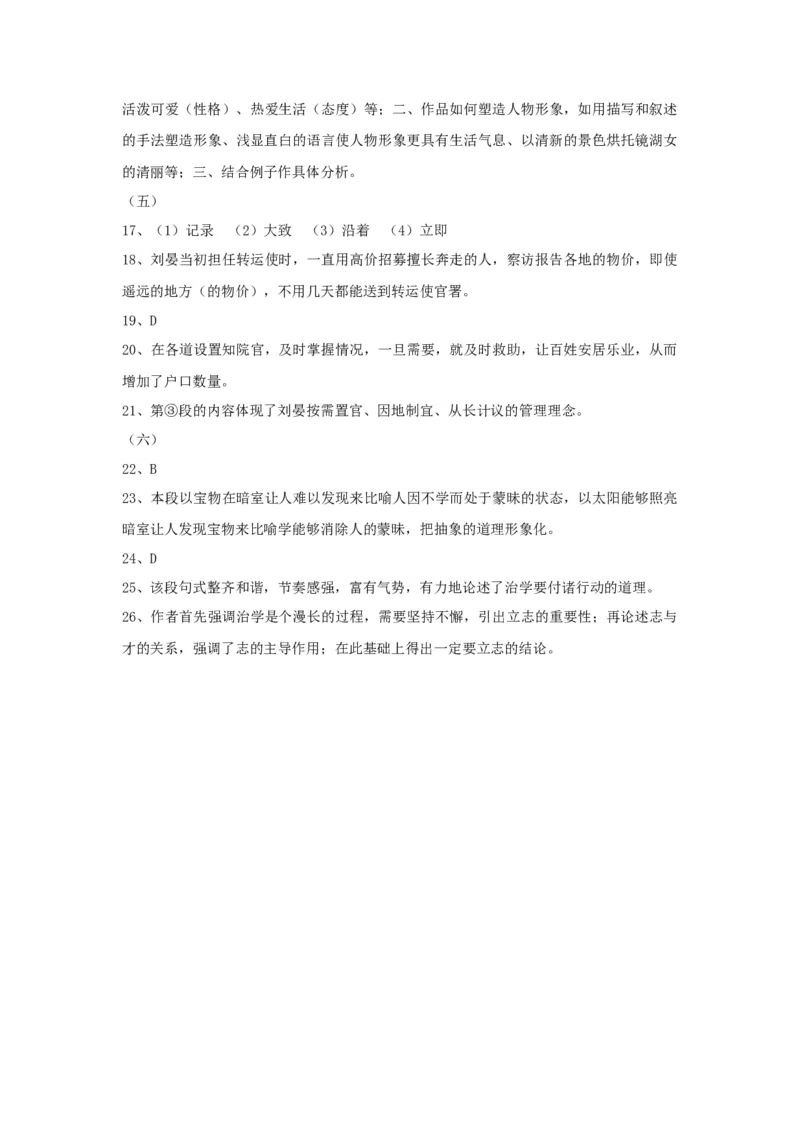 活泼可爱（性格）、热爱生活（态度）等；二、作品如何塑造人物形象，如用描写和叙述的手法塑造形象、浅显直白的语言使人物形象更具有生活气息、以清新的景色烘托镜湖女的清丽等；三、结合例子作具体分析。

（五）

17、（1）记录　（2）大致　（3）沿着　（4）立即

18、刘晏当初担任转运使时，一直用高价招募擅长奔走的人，察访报告各地的物价，即使遥远的地方（的物价），不用几天都能送到转运使官署。

19、D

20、在各道设置知院官，及时掌握情况，一旦需要，就及时救助，让百姓安居乐业，从而增加了户口数量。

21、第③段的内容体现了刘晏按需置官、因地制宜、从长计议的管理理念。

（六）

22、B

23、本段以宝物在暗室让人难以发现来比喻人因不学而处于蒙昧的状态，以太阳能够照亮暗室让人发现宝物来比喻学能够消除人的蒙昧，把抽象的道理形象化。

24、D

25、该段句式整齐和谐，节奏感强，富有气势，有力地论述了治学要付诸行动的道理。

26、作者首先强调治学是个漫长的过程，需要坚持不懈，引出立志的重要性；再论述志与才的关系，强调了志的主导作用；在此基础上得出一定要立志的结论。